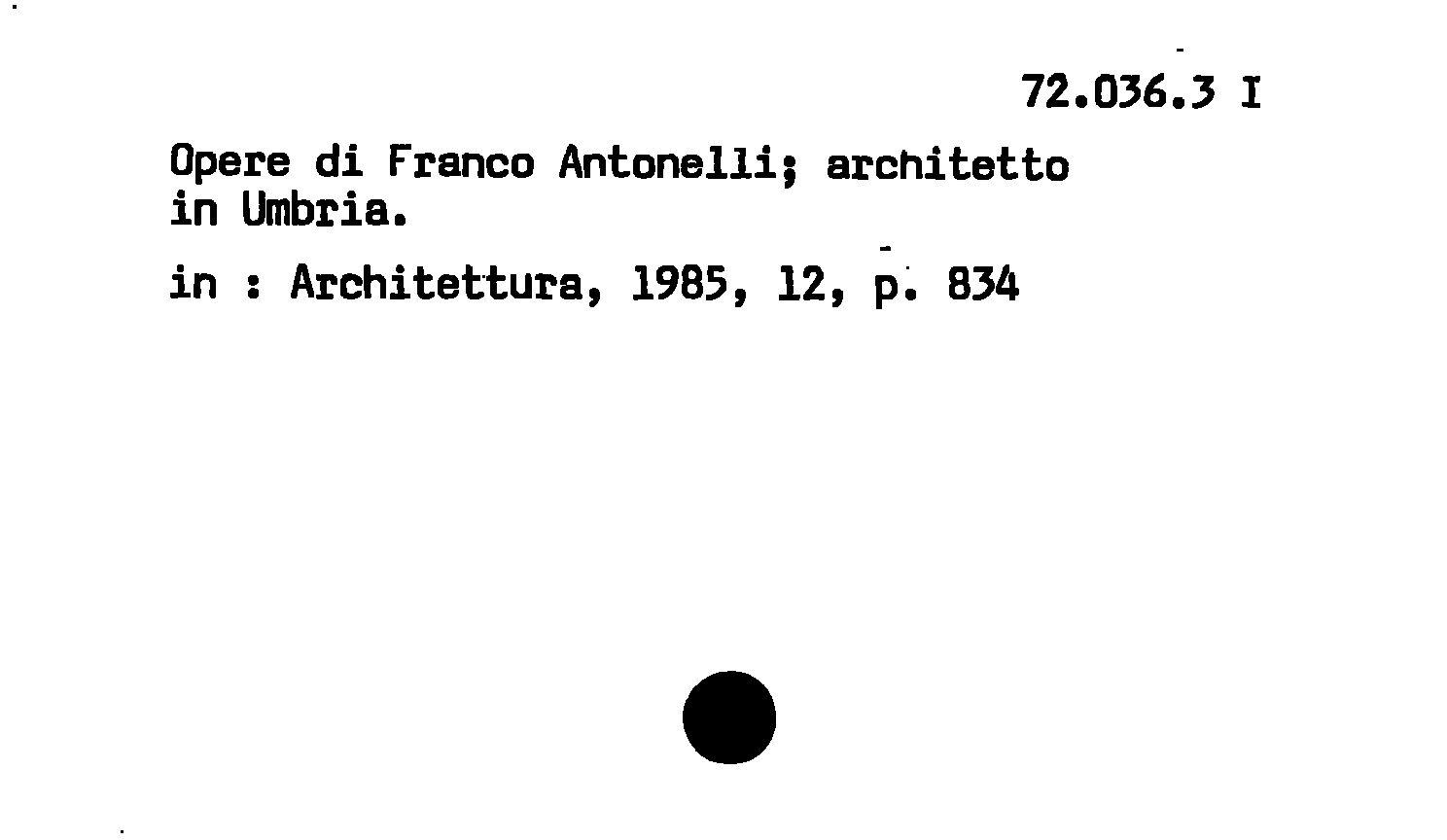 72.036.3 I

Opere di Franco Antonelli; architetto in Umbria.

in : Architettura, 1985, 12, p. 834